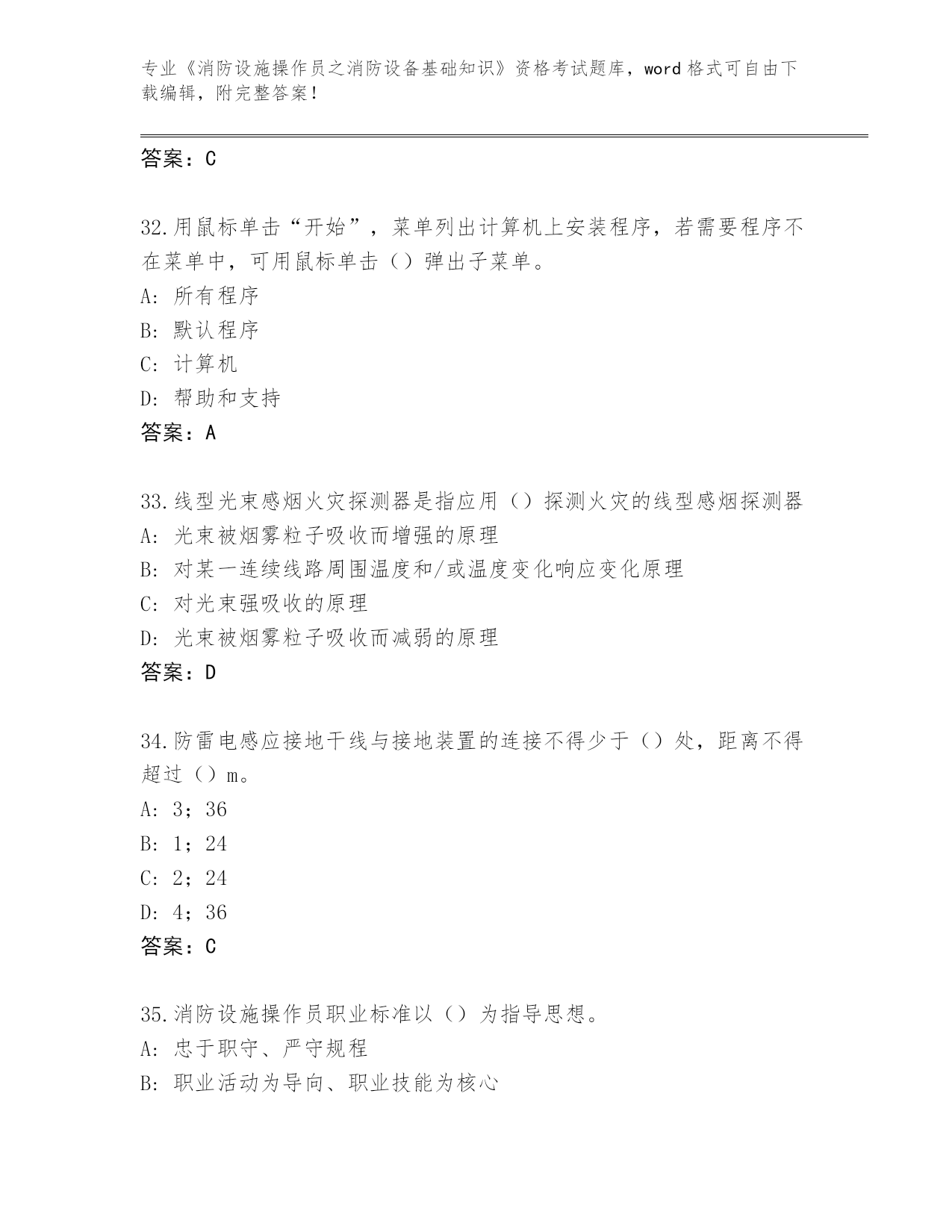 专业《消防设施操作员之消防设备基础知识》资格考试题库，word 格式可自由下载编辑，附完整答案！

答案：C

32.用鼠标单击“开始”，菜单列出计算机上安装程序，若需要程序不在菜单中，可用鼠标单击（）弹出子菜单。
A: 所有程序
B: 默认程序
C: 计算机
D: 帮助和支持
答案：A

33.线型光束感烟火灾探测器是指应用（）探测火灾的线型感烟探测器
A: 光束被烟雾粒子吸收而增强的原理
B: 对某一连续线路周围温度和/或温度变化响应变化原理
C: 对光束强吸收的原理
D: 光束被烟雾粒子吸收而减弱的原理
答案：D

34.防雷电感应接地干线与接地装置的连接不得少于（）处，距离不得超过（）m。
A: 3；36
B: 1；24
C: 2；24
D: 4；36
答案：C

35.消防设施操作员职业标准以（）为指导思想。
A: 忠于职守、严守规程
B: 职业活动为导向、职业技能为核心